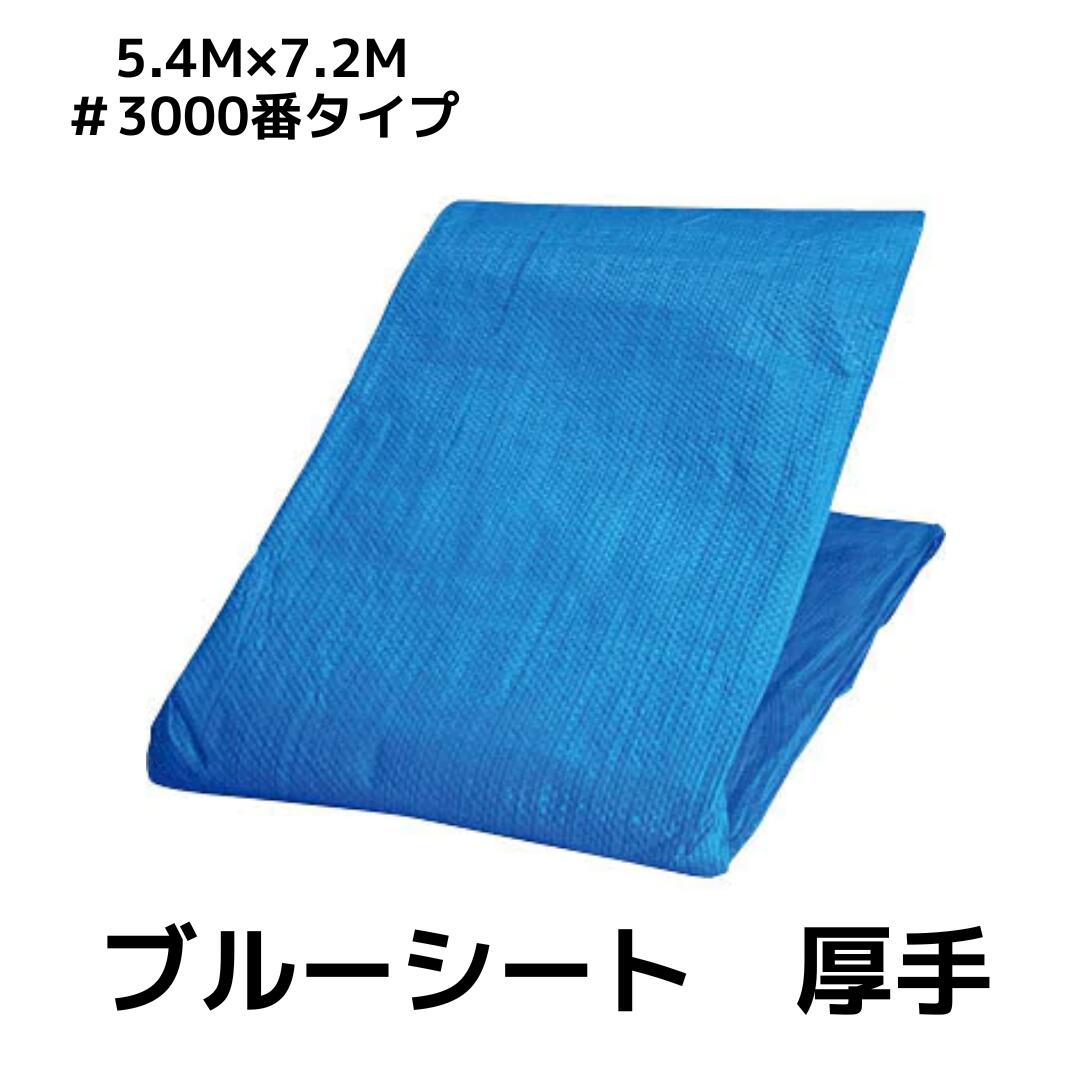 5.4M×7.2M
＃3000番タイプ

ブルーシート　厚手